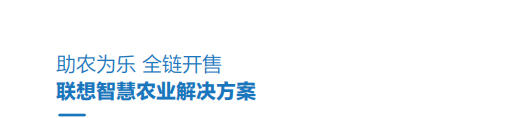 助农为乐 全链开售
联想智慧农业解决方案